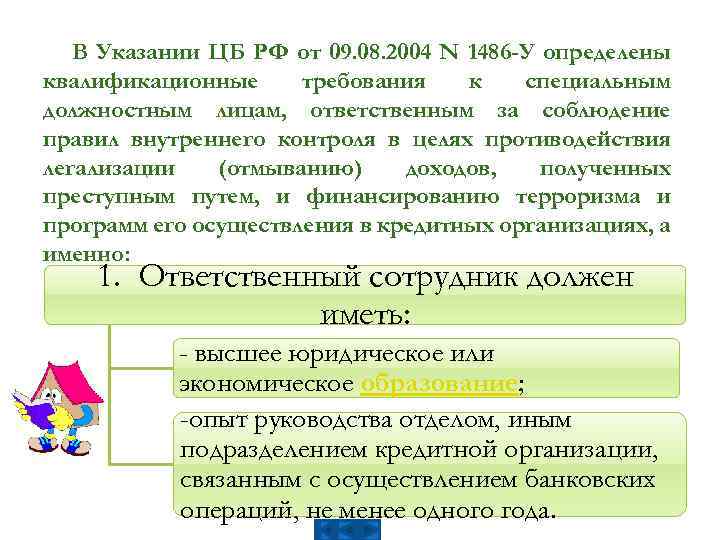 В Указании ЦБ РФ от 09.08.2004 N 1486-У определены квалификационные требования к специальным должностным лицам, ответственным за соблюдение правил внутреннего контроля в целях противодействия легализации (отмыванию) доходов, полученных преступным путем, и финансированию терроризма и программ его осуществления в кредитных организациях, а именно:

1. Ответственный сотрудник должен иметь:

- высшее юридическое или экономическое образование;

-опыт руководства отделом, иным подразделением кредитной организации, связанным с осуществлением банковских операций, не менее одного года.